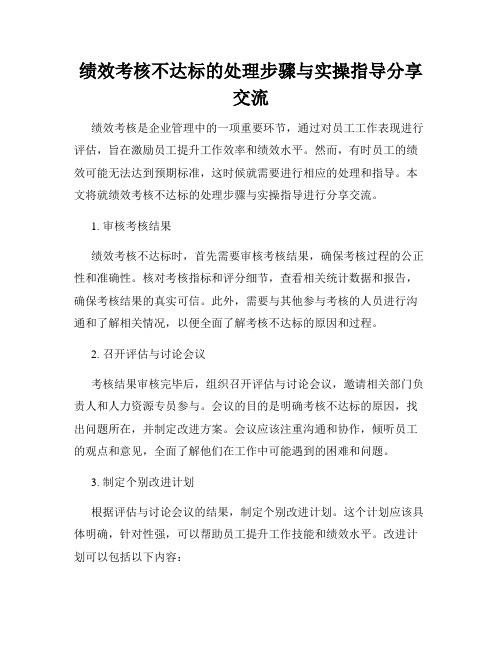 绩效考核不达标的处理步骤与实操指导分享交流

绩效考核是企业管理中的一项重要环节，通过对员工工作表现进行评估，旨在激励员工提升工作效率和绩效水平。然而，有时员工的绩效可能无法达到预期标准，这时候就需要进行相应的处理和指导。本文将就绩效考核不达标的处理步骤与实操指导进行分享交流。

1. 审核考核结果

绩效考核不达标时，首先需要审核考核结果，确保考核过程的公正性和准确性。核对考核指标和评分细节，查看相关统计数据和报告，确保考核结果的真实可信。此外，需要与其他参与考核的人员进行沟通和了解相关情况，以便全面了解考核不达标的原因和过程。

2. 召开评估与讨论会议

考核结果审核完毕后，组织召开评估与讨论会议，邀请相关部门负责人和人力资源专员参与。会议的目的是明确考核不达标的原因，找出问题所在，并制定改进方案。会议应该注重沟通和协作，倾听员工的观点和意见，全面了解他们在工作中可能遇到的困难和问题。

3. 制定个别改进计划

根据评估与讨论会议的结果，制定个别改进计划。这个计划应该具体明确，针对性强，可以帮助员工提升工作技能和绩效水平。改进计划可以包括以下内容：